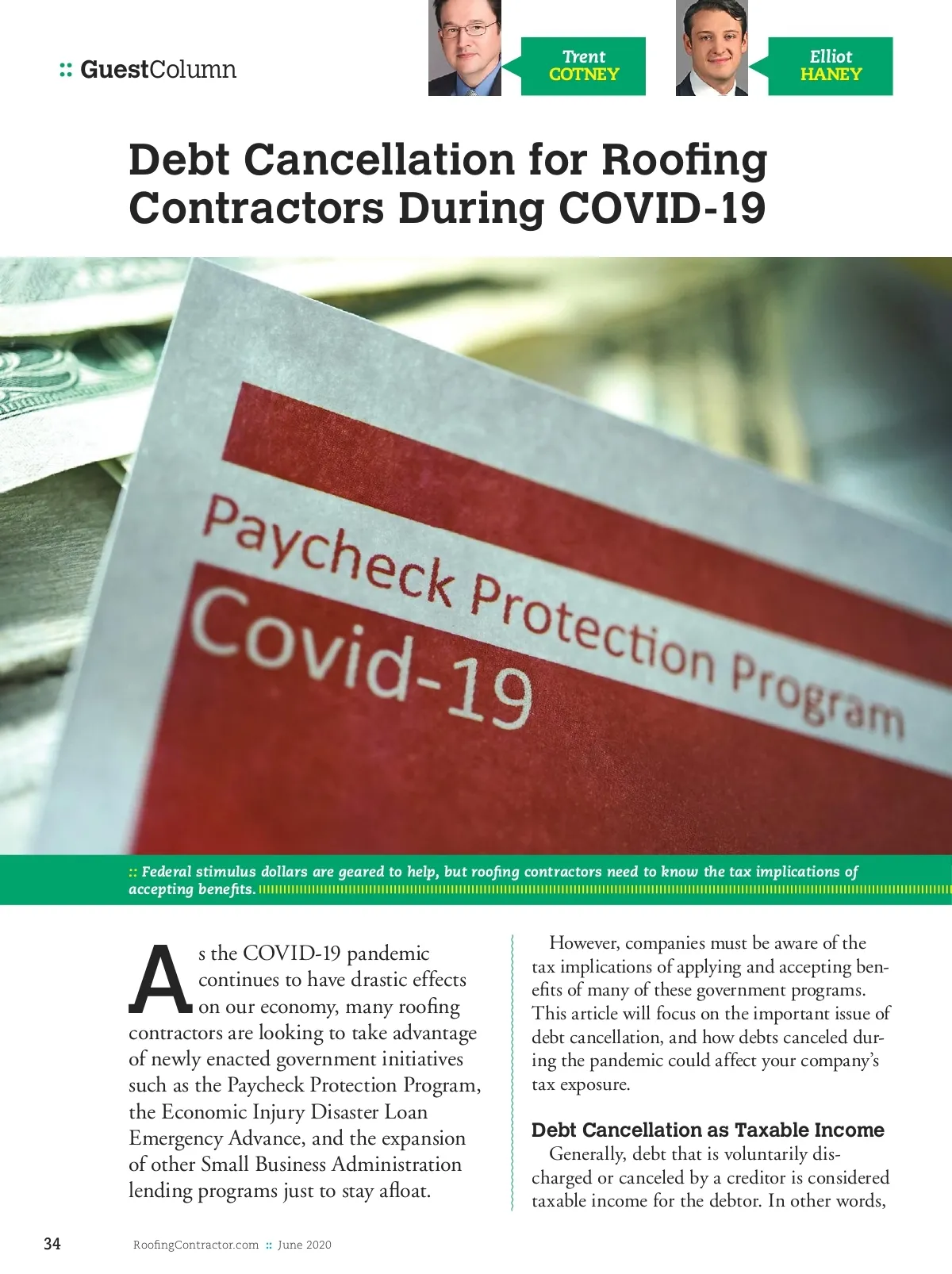 :: GuestColumn

Trent COTNEY

Elliot HANEY

Debt Cancellation for Roofing Contractors During COVID-19

Paycheck Protection Program

Covid-19

:: Federal stimulus dollars are geared to help, but roofing contractors need to know the tax implications of accepting benefits.

As the COVID-19 pandemic continues to have drastic effects on our economy, many roofing contractors are looking to take advantage of newly enacted government initiatives such as the Paycheck Protection Program, the Economic Injury Disaster Loan Emergency Advance, and the expansion of other Small Business Administration lending programs just to stay afloat.

However, companies must be aware of the tax implications of applying and accepting benefits of many of these government programs. This article will focus on the important issue of debt cancellation, and how debts canceled during the pandemic could affect your company's tax exposure.

Debt Cancellation as Taxable Income

Generally, debt that is voluntarily discharged or canceled by a creditor is considered taxable income for the debtor. In other words,

34

RoofingContractor.com :: June 2020